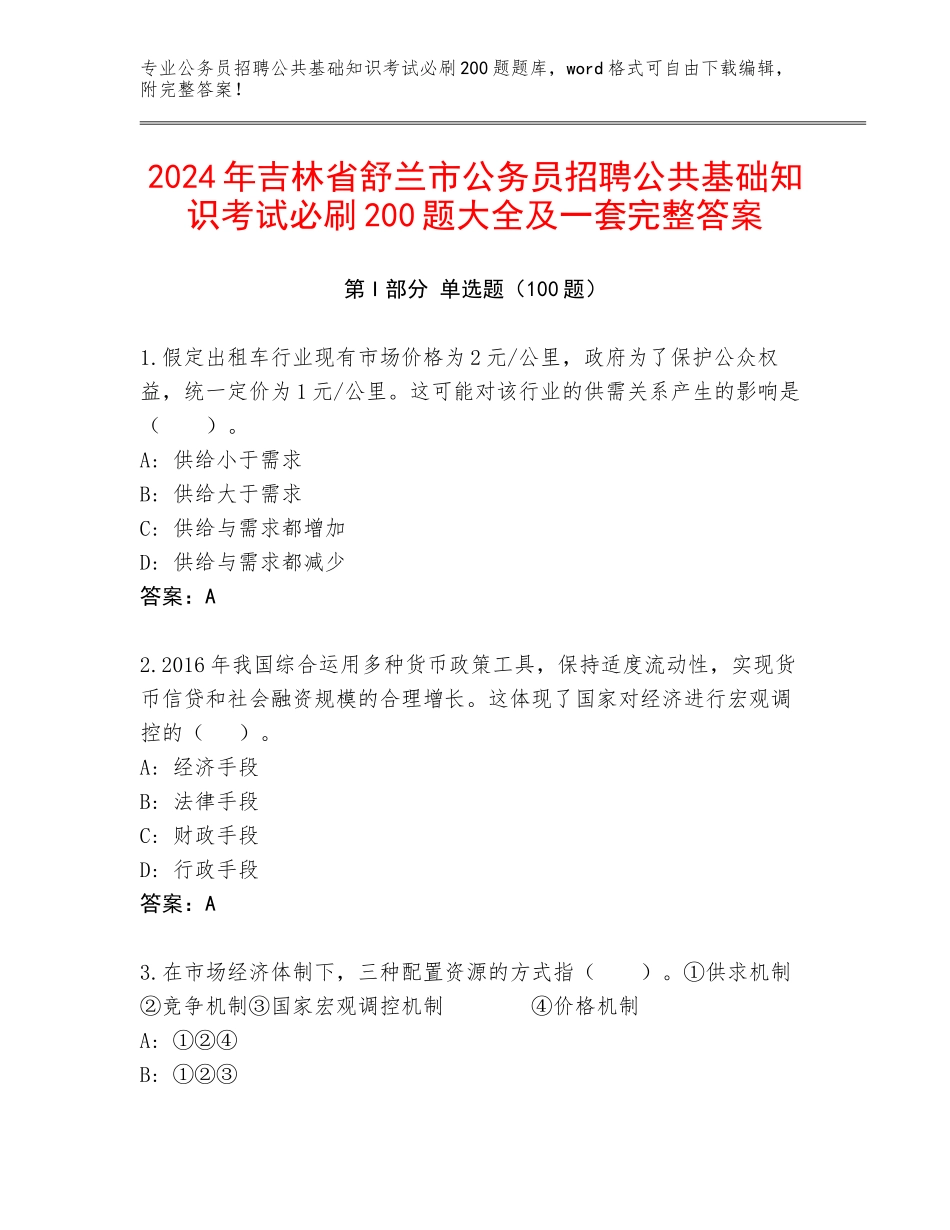 专业公务员招聘公共基础知识考试必刷200题题库，word格式可自由下载编辑，附完整答案！

2024年吉林省舒兰市公务员招聘公共基础知识考试必刷200题大全及一套完整答案

第I部分 单选题（100题）

1.假定出租车行业现有市场价格为2元/公里，政府为了保护公众权益，统一定价为1元/公里。这可能对该行业的供需关系产生的影响是（　　）。
A：供给小于需求
B：供给大于需求
C：供给与需求都增加
D：供给与需求都减少
答案：A

2.2016年我国综合运用多种货币政策工具，保持适度流动性，实现货币信贷和社会融资规模的合理增长。这体现了国家对经济进行宏观调控的（　　）。
A：经济手段
B：法律手段
C：财政手段
D：行政手段
答案：A

3.在市场经济体制下，三种配置资源的方式指（　　）。①供求机制②竞争机制③国家宏观调控机制　　　④价格机制
A：①②④
B：①②③